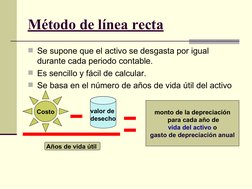 Método de línea recta

Se supone que el activo se desgasta por igual durante cada periodo contable.

Es sencillo y fácil de calcular.

Se basa en el número de años de vida útil del activo

Costo

valor de desecho

Años de vida útil

monto de la depreciación para cada año de vida del activo o gasto de depreciación anual